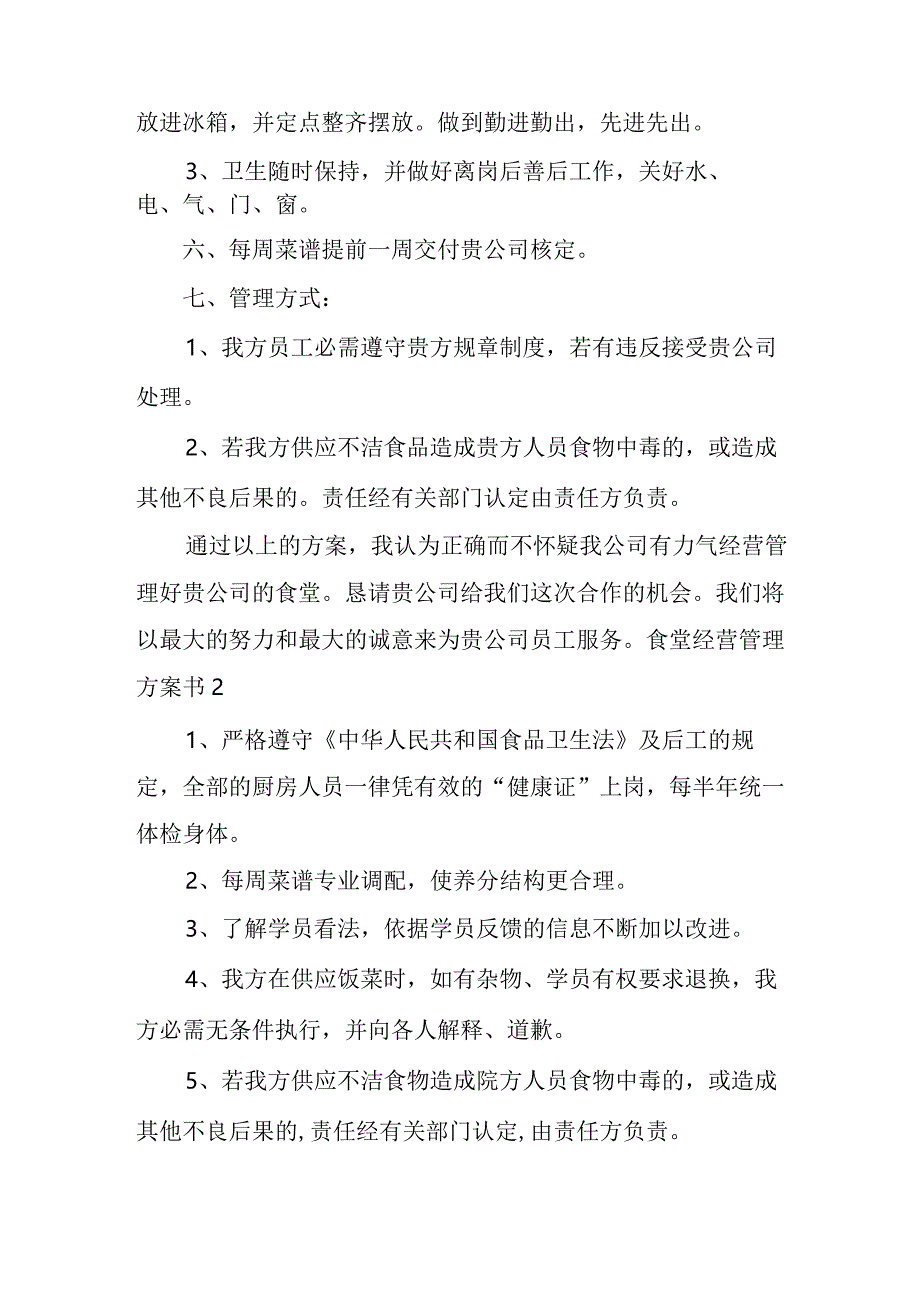 放进冰箱，并定点整齐摆放。做到勤进勤出，先进先出。

3、卫生随时保持，并做好离岗后善后工作，关好水、电、气、门、窗。

六、每周菜谱提前一周交付贵公司核定。

七、管理方式：

1、我方员工必需遵守贵方规章制度，若有违反接受贵公司处理。

2、若我方供应不洁食品造成贵方人员食物中毒的，或造成其他不良后果的。责任经有关部门认定由责任方负责。

通过以上的方案，我认为正确而不怀疑我公司有力气经营管理好贵公司的食堂。恳请贵公司给我们这次合作的机会。我们将以最大的努力和最大的诚意来为贵公司员工服务。食堂经营管理方案书 2

1、严格遵守《中华人民共和国食品卫生法》及后工的规定，全部的厨房人员一律凭有效的“健康证”上岗，每半年统一体检身体。

2、每周菜谱专业调配，使养分结构更合理。

3、了解学员看法，依据学员反馈的信息不断加以改进。

4、我方在供应饭菜时，如有杂物、学员有权要求退换，我方必需无条件执行，并向各人解释、道歉。

5、若我方供应不洁食物造成院方人员食物中毒的，或造成其他不良后果的,责任经有关部门认定,由责任方负责。